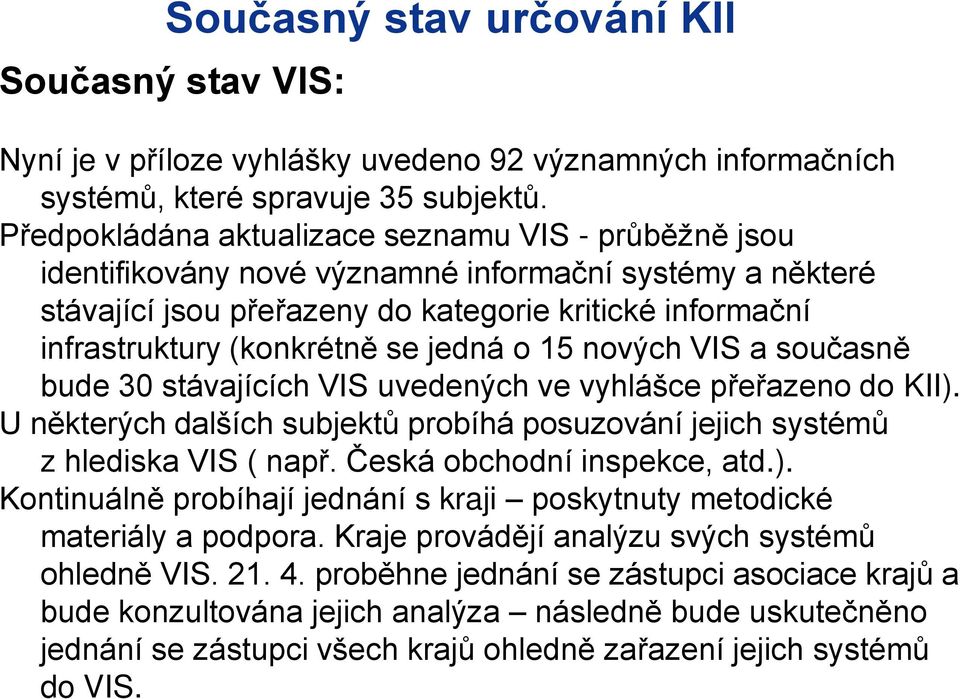 Současný stav určování KII

Současný stav VIS:

Nyní je v příloze vyhlášky uvedeno 92 významných informačních systémů, které spravuje 35 subjektů.

Předpokládána aktualizace seznamu VIS - průběžně jsou identifikovány nové významné informační systémy a některé stávající jsou přeřazeny do kategorie kritické informační infrastruktury (konkrétně se jedná o 15 nových VIS a současně bude 30 stávajících VIS uvedených ve vyhlášce přeřazeno do KII).

U některých dalších subjektů probíhá posuzování jejich systémů z hlediska VIS ( např. Česká obchodní inspekce, atd.).

Kontinuálně probíhají jednání s kraji – poskytnuty metodické materiály a podpora. Kraje provádějí analýzu svých systémů ohledně VIS. 21. 4. proběhne jednání se zástupci asociace krajů a bude konzultována jejich analýza – následně bude uskutečněno jednání se zástupci všech krajů ohledně zařazení jejich systémů do VIS.